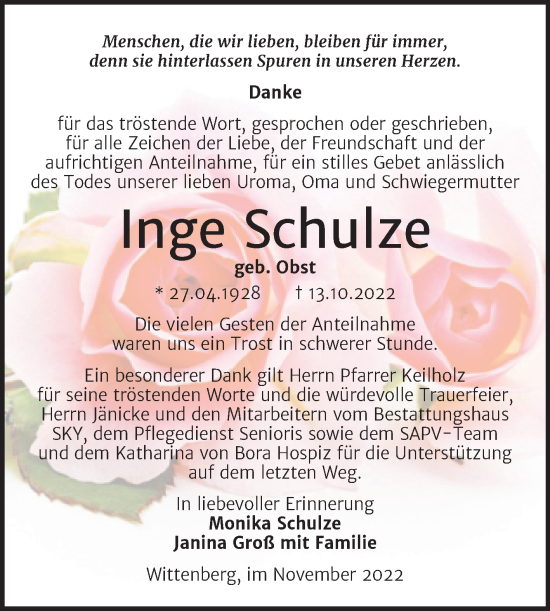 Menschen, die wir lieben, bleiben für immer, denn sie hinterlassen Spuren in unseren Herzen.

Danke

für das tröstende Wort, gesprochen oder geschrieben, für alle Zeichen der Liebe, der Freundschaft und der aufrichtigen Anteilnahme, für ein stilles Gebet anlässlich des Todes unserer lieben Uroma, Oma und Schwiegermutter

Inge Schulze

geb. Obst

* 27.04.1928 † 13.10.2022

Die vielen Gesten der Anteilnahme waren uns ein Trost in schwerer Stunde.

Ein besonderer Dank gilt Herrn Pfarrer Keilholz für seine tröstenden Worte und die würdevolle Trauerfeier, Herrn Jänicke und den Mitarbeitern vom Bestattungshaus SKY, dem Pflegedienst Senioris sowie dem SAPV-Team und dem Katharina von Bora Hospiz für die Unterstützung auf dem letzten Weg.

In liebevoller Erinnerung
Monika Schulze
Janina Groß mit Familie

Wittenberg, im November 2022